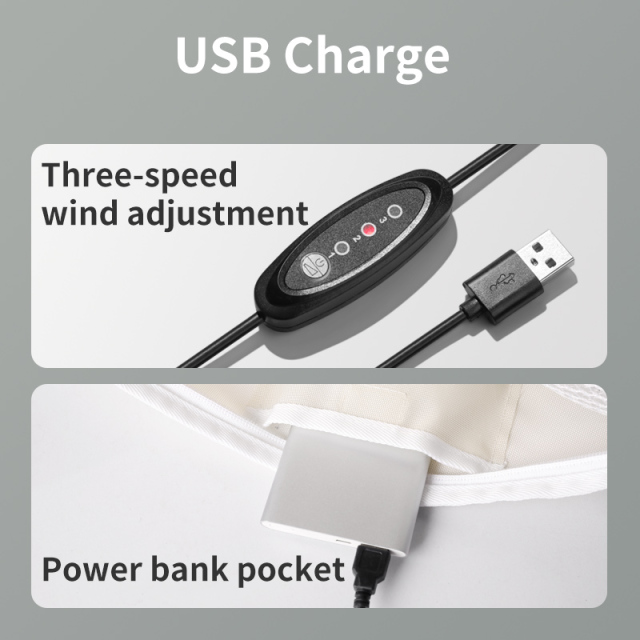 USB Charge

Three-speed wind adjustment

1 2 3

Power bank pocket